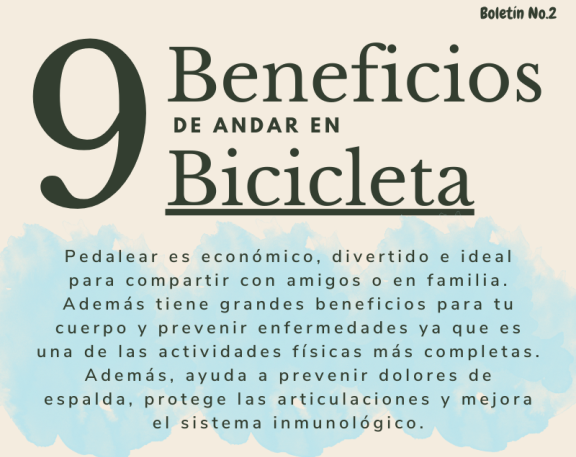 Boletín No.2

9 Beneficios
DE ANDAR EN
Bicicleta

Pedalear es económico, divertido e ideal para compartir con amigos o en familia. Además tiene grandes beneficios para tu cuerpo y prevenir enfermedades ya que es una de las actividades físicas más completas. Además, ayuda a prevenir dolores de espalda, protege las articulaciones y mejora el sistema inmunológico.